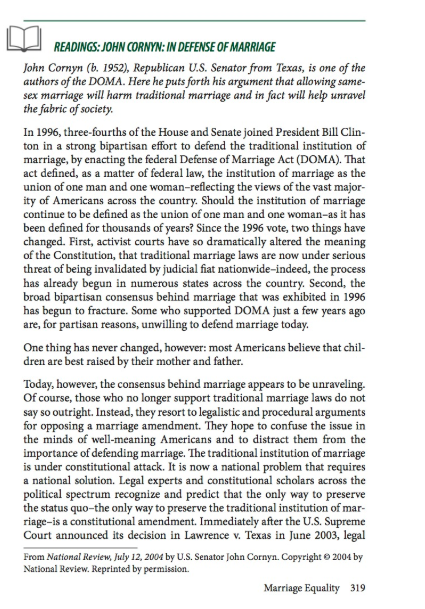 READINGS: JOHN CORNYN: IN DEFENSE OF MARRIAGE

John Cornyn (b. 1952), Republican U.S. Senator from Texas, is one of the authors of the DOMA. Here he puts forth his argument that allowing same-sex marriage will harm traditional marriage and in fact will help unravel the fabric of society.

In 1996, three-fourths of the House and Senate joined President Bill Clinton in a strong bipartisan effort to defend the traditional institution of marriage, by enacting the federal Defense of Marriage Act (DOMA). That act defined, as a matter of federal law, the institution of marriage as the union of one man and one woman–reflecting the views of the vast majority of Americans across the country. Should the institution of marriage continue to be defined as the union of one man and one woman–as it has been defined for thousands of years? Since the 1996 vote, two things have changed. First, activist courts have so dramatically altered the meaning of the Constitution, that traditional marriage laws are now under serious threat of being invalidated by judicial fiat nationwide–indeed, the process has already begun in numerous states across the country. Second, the broad bipartisan consensus behind marriage that was exhibited in 1996 has begun to fracture. Some who supported DOMA just a few years ago are, for partisan reasons, unwilling to defend marriage today.

One thing has never changed, however: most Americans believe that children are best raised by their mother and father.

Today, however, the consensus behind marriage appears to be unraveling. Of course, those who no longer support traditional marriage laws do not say so outright. Instead, they resort to legalistic and procedural arguments for opposing a marriage amendment. They hope to confuse the issue in the minds of well-meaning Americans and to distract them from the importance of defending marriage. The traditional institution of marriage is under constitutional attack. It is now a national problem that requires a national solution. Legal experts and constitutional scholars across the political spectrum recognize and predict that the only way to preserve the status quo–the only way to preserve the traditional institution of marriage–is a constitutional amendment. Immediately after the U.S. Supreme Court announced its decision in Lawrence v. Texas in June 2003, legal

From National Review, July 12, 2004 by U.S. Senator John Cornyn. Copyright © 2004 by National Review. Reprinted by permission.

Marriage Equality 319